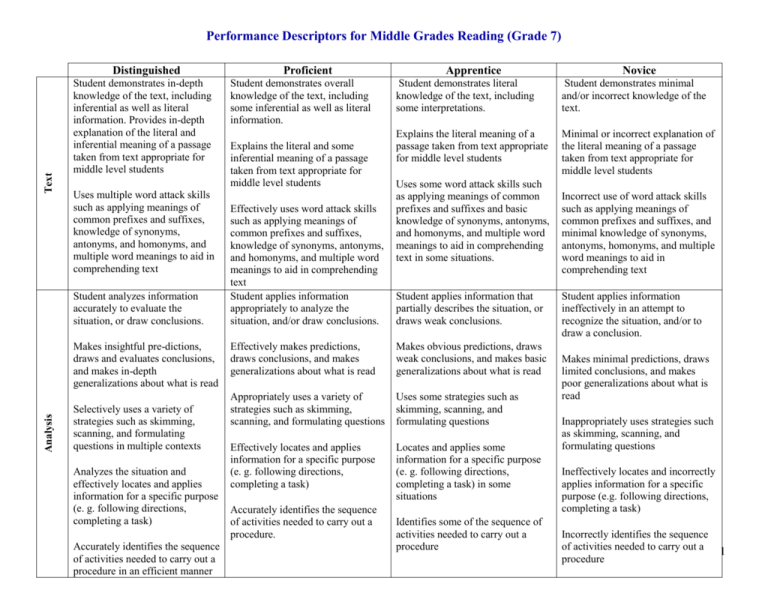 Performance Descriptors for Middle Grades Reading (Grade 7)

| | Distinguished | Proficient | Apprentice | Novice |
|---|---|---|---|---|
| Text | Student demonstrates in-depth knowledge of the text, including inferential as well as literal information. Provides in-depth explanation of the literal and inferential meaning of a passage taken from text appropriate for middle level students Uses multiple word attack skills such as applying meanings of common prefixes and suffixes, knowledge of synonyms, antonyms, and homonyms, and multiple word meanings to aid in comprehending text | Student demonstrates overall knowledge of the text, including some inferential as well as literal information. Explains the literal and some inferential meaning of a passage taken from text appropriate for middle level students Effectively uses word attack skills such as applying meanings of common prefixes and suffixes, knowledge of synonyms, antonyms, and homonyms, and multiple word meanings to aid in comprehending text | Student demonstrates literal knowledge of the text, including some interpretations. Explains the literal meaning of a passage taken from text appropriate for middle level students Uses some word attack skills such as applying meanings of common prefixes and suffixes and basic knowledge of synonyms, antonyms, and homonyms, and multiple word meanings to aid in comprehending text in some situations. | Student demonstrates minimal and/or incorrect knowledge of the text. Minimal or incorrect explanation of the literal meaning of a passage taken from text appropriate for middle level students Incorrect use of word attack skills such as applying meanings of common prefixes and suffixes, and minimal knowledge of synonyms, antonyms, homonyms, and multiple word meanings to aid in comprehending text |
| Analysis | Student analyzes information accurately to evaluate the situation, or draw conclusions. Makes insightful pre-dictions, draws and evaluates conclusions, and makes in-depth generalizations about what is read Selectively uses a variety of strategies such as skimming, scanning, and formulating questions in multiple contexts Analyzes the situation and effectively locates and applies information for a specific purpose (e. g. following directions, completing a task) Accurately identifies the sequence of activities needed to carry out a procedure in an efficient manner | Student applies information appropriately to analyze the situation, and/or draw conclusions. Effectively makes predictions, draws conclusions, and makes generalizations about what is read Appropriately uses a variety of strategies such as skimming, scanning, and formulating questions Effectively locates and applies information for a specific purpose (e. g. following directions, completing a task) Accurately identifies the sequence of activities needed to carry out a procedure. | Student applies information that partially describes the situation, or draws weak conclusions. Makes obvious predictions, draws weak conclusions, and makes basic generalizations about what is read Uses some strategies such as skimming, scanning, and formulating questions Locates and applies some information for a specific purpose (e. g. following directions, completing a task) in some situations Identifies some of the sequence of activities needed to carry out a procedure | Student applies information ineffectively in an attempt to recognize the situation, and/or to draw a conclusion. Makes minimal predictions, draws limited conclusions, and makes poor generalizations about what is read Inappropriately uses strategies such as skimming, scanning, and formulating questions Ineffectively locates and incorrectly applies information for a specific purpose (e.g. following directions, completing a task) Incorrectly identifies the sequence of activities needed to carry out a procedure |

1